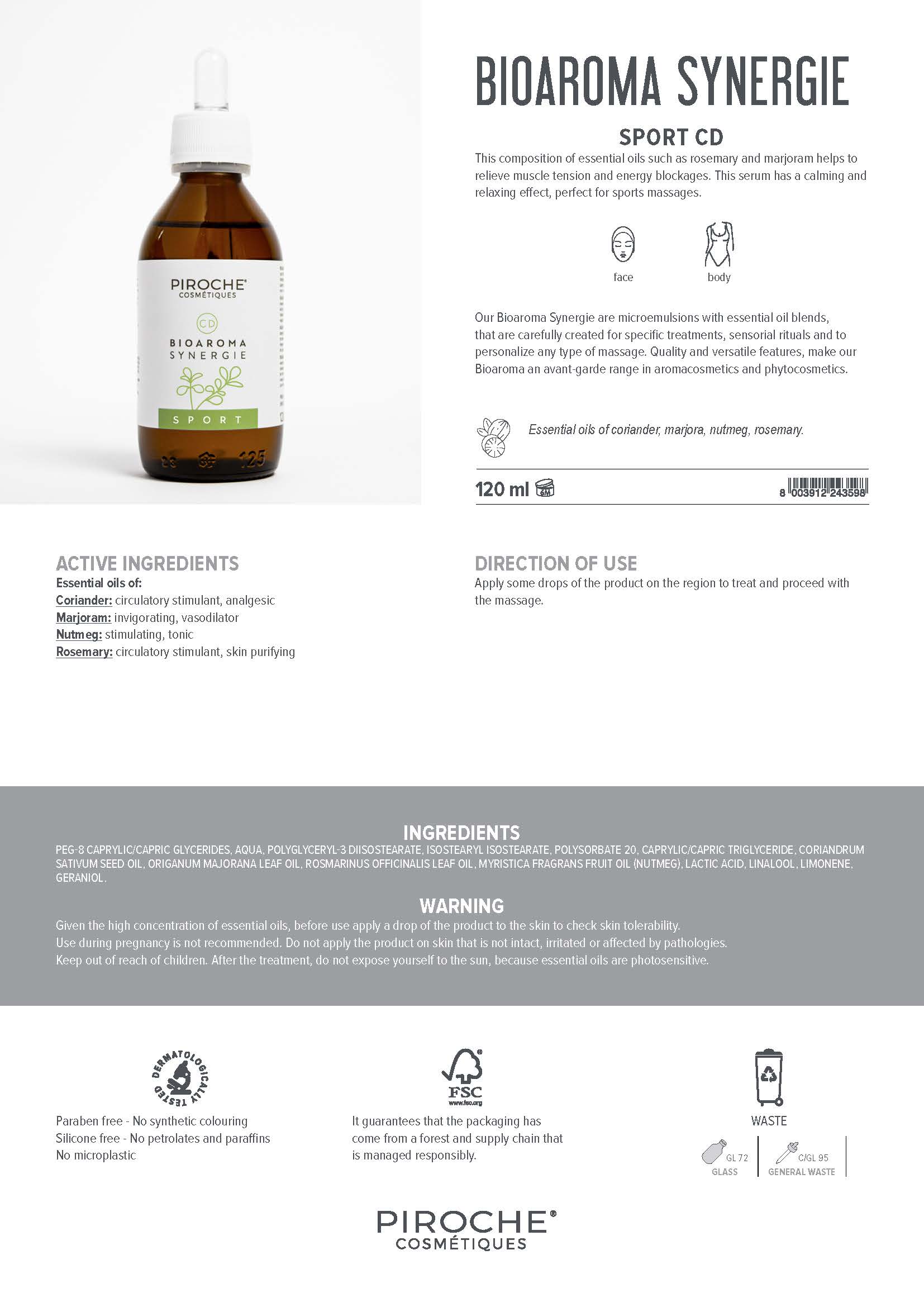 PIROCHE®
COSMÉTIQUES

CD

BIOAROMA
SYNERGIE

SPORT

125

BIOAROMA SYNERGIE

SPORT CD

This composition of essential oils such as rosemary and marjoram helps to relieve muscle tension and energy blockages. This serum has a calming and relaxing effect, perfect for sports massages.

face

body

Our Bioaroma Synergie are microemulsions with essential oil blends, that are carefully created for specific treatments, sensorial rituals and to personalize any type of massage. Quality and versatile features, make our Bioaroma an avant-garde range in aromacosmetics and phytocosmetics.

Essential oils of coriander, marjora, nutmeg, rosemary.

120 ml 6M

8 003912 243598

ACTIVE INGREDIENTS
Essential oils of:
Coriander: circulatory stimulant, analgesic
Marjoram: invigorating, vasodilator
Nutmeg: stimulating, tonic
Rosemary: circulatory stimulant, skin purifying

DIRECTION OF USE
Apply some drops of the product on the region to treat and proceed with the massage.

INGREDIENTS
PEG-8 CAPRYLIC/CAPRIC GLYCERIDES, AQUA, POLYGLYCERYL-3 DIISOSTEARATE, ISOSTEARYL ISOSTEARATE, POLYSORBATE 20, CAPRYLIC/CAPRIC TRIGLYCERIDE, CORIANDRUM SATIVUM SEED OIL, ORIGANUM MAJORANA LEAF OIL, ROSMARINUS OFFICINALIS LEAF OIL, MYRISTICA FRAGRANS FRUIT OIL (NUTMEG), LACTIC ACID, LINALOOL, LIMONENE, GERANIOL.

WARNING
Given the high concentration of essential oils, before use apply a drop of the product to the skin to check skin tolerability.
Use during pregnancy is not recommended. Do not apply the product on skin that is not intact, irritated or affected by pathologies.
Keep out of reach of children. After the treatment, do not expose yourself to the sun, because essential oils are photosensitive.

DERMATOLOGICALLY TESTED

Paraben free - No synthetic colouring
Silicone free - No petrolates and paraffins
No microplastic

FSC
www.fsc.org

It guarantees that the packaging has come from a forest and supply chain that is managed responsibly.

WASTE
GL 72
GLASS
C/GL 95
GENERAL WASTE

PIROCHE®
COSMÉTIQUES